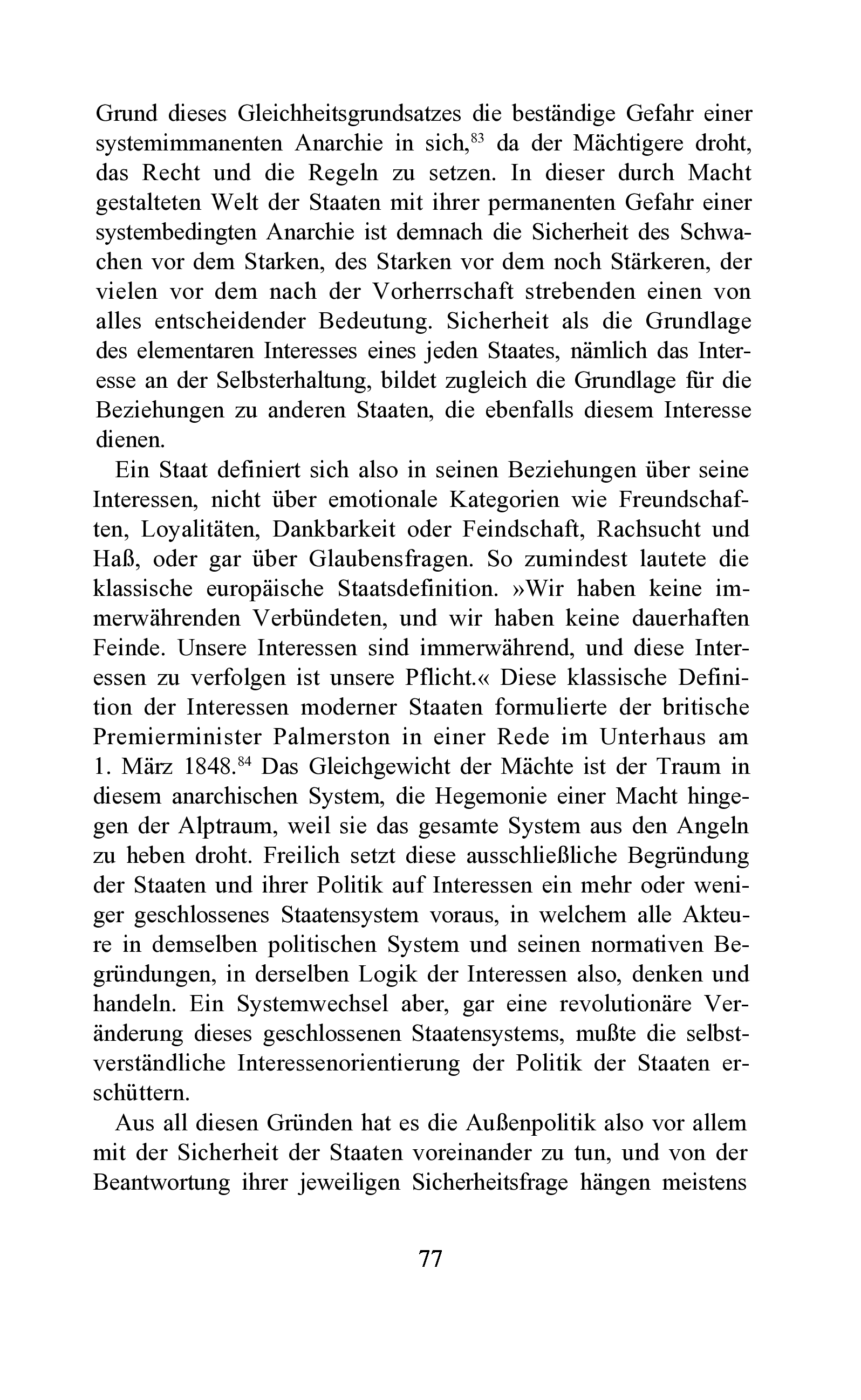 Grund dieses Gleichheitsgrundsatzes die beständige Gefahr einer systemimmanenten Anarchie in sich,$^{83}$ da der Mächtigere droht, das Recht und die Regeln zu setzen. In dieser durch Macht gestalteten Welt der Staaten mit ihrer permanenten Gefahr einer systembedingten Anarchie ist demnach die Sicherheit des Schwachen vor dem Starken, des Starken vor dem noch Stärkeren, der vielen vor dem nach der Vorherrschaft strebenden einen von alles entscheidender Bedeutung. Sicherheit als die Grundlage des elementaren Interesses eines jeden Staates, nämlich das Interesse an der Selbsterhaltung, bildet zugleich die Grundlage für die Beziehungen zu anderen Staaten, die ebenfalls diesem Interesse dienen.

Ein Staat definiert sich also in seinen Beziehungen über seine Interessen, nicht über emotionale Kategorien wie Freundschaften, Loyalitäten, Dankbarkeit oder Feindschaft, Rachsucht und Haß, oder gar über Glaubensfragen. So zumindest lautete die klassische europäische Staatsdefinition. »Wir haben keine immerwährenden Verbündeten, und wir haben keine dauerhaften Feinde. Unsere Interessen sind immerwährend, und diese Interessen zu verfolgen ist unsere Pflicht.« Diese klassische Definition der Interessen moderner Staaten formulierte der britische Premierminister Palmerston in einer Rede im Unterhaus am 1. März 1848.$^{84}$ Das Gleichgewicht der Mächte ist der Traum in diesem anarchischen System, die Hegemonie einer Macht hingegen der Alptraum, weil sie das gesamte System aus den Angeln zu heben droht. Freilich setzt diese ausschließliche Begründung der Staaten und ihrer Politik auf Interessen ein mehr oder weniger geschlossenes Staatensystem voraus, in welchem alle Akteure in demselben politischen System und seinen normativen Begründungen, in derselben Logik der Interessen also, denken und handeln. Ein Systemwechsel aber, gar eine revolutionäre Veränderung dieses geschlossenen Staatensystems, mußte die selbstverständliche Interessenorientierung der Politik der Staaten erschüttern.

Aus all diesen Gründen hat es die Außenpolitik also vor allem mit der Sicherheit der Staaten voreinander zu tun, und von der Beantwortung ihrer jeweiligen Sicherheitsfrage hängen meistens

77